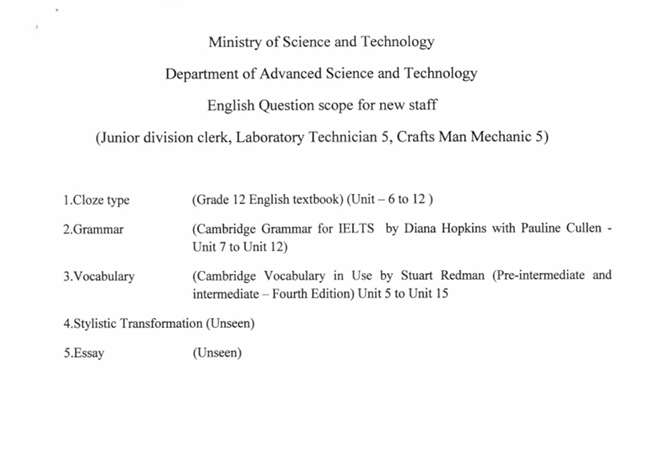 Ministry of Science and Technology

Department of Advanced Science and Technology

English Question scope for new staff

(Junior division clerk, Laboratory Technician 5, Crafts Man Mechanic 5)

1.Cloze type (Grade 12 English textbook) (Unit – 6 to 12 )

2.Grammar (Cambridge Grammar for IELTS by Diana Hopkins with Pauline Cullen - Unit 7 to Unit 12)

3.Vocabulary (Cambridge Vocabulary in Use by Stuart Redman (Pre-intermediate and intermediate – Fourth Edition) Unit 5 to Unit 15

4.Stylistic Transformation (Unseen)

5.Essay (Unseen)